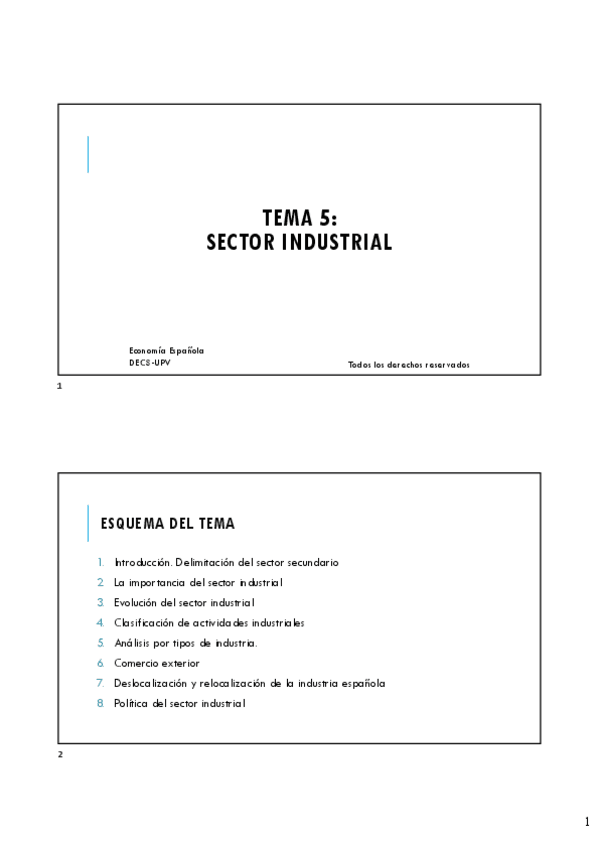 TEMA 5:
SECTOR INDUSTRIAL

Economía Española
DECS-UPV

Todos los derechos reservados

1

ESQUEMA DEL TEMA

1. Introducción. Delimitación del sector secundario
2. La importancia del sector industrial
3. Evolución del sector industrial
4. Clasificación de actividades industriales
5. Análisis por tipos de industria.
6. Comercio exterior
7. Deslocalización y relocalización de la industria española
8. Política del sector industrial

2

1